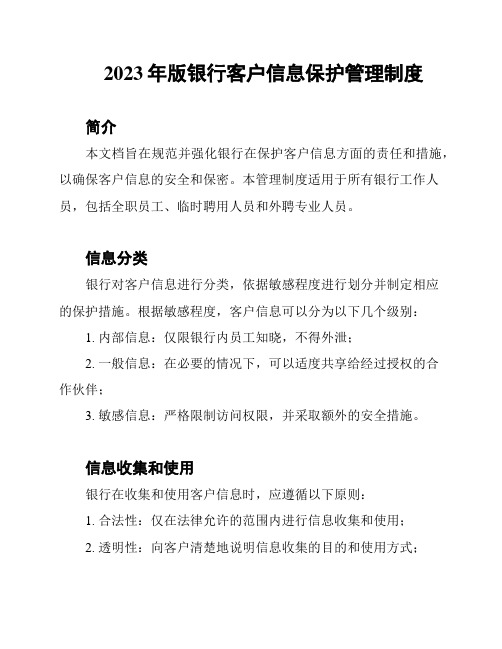 2023 年版银行客户信息保护管理制度

简介

本文档旨在规范并强化银行在保护客户信息方面的责任和措施，以确保客户信息的安全和保密。本管理制度适用于所有银行工作人员，包括全职员工、临时聘用人员和外聘专业人员。

信息分类

银行对客户信息进行分类，依据敏感程度进行划分并制定相应的保护措施。根据敏感程度，客户信息可以分为以下几个级别：

1. 内部信息：仅限银行内员工知晓，不得外泄；

2. 一般信息：在必要的情况下，可以适度共享给经过授权的合作伙伴；

3. 敏感信息：严格限制访问权限，并采取额外的安全措施。

信息收集和使用

银行在收集和使用客户信息时，应遵循以下原则：

1. 合法性：仅在法律允许的范围内进行信息收集和使用；

2. 透明性：向客户清楚地说明信息收集的目的和使用方式；